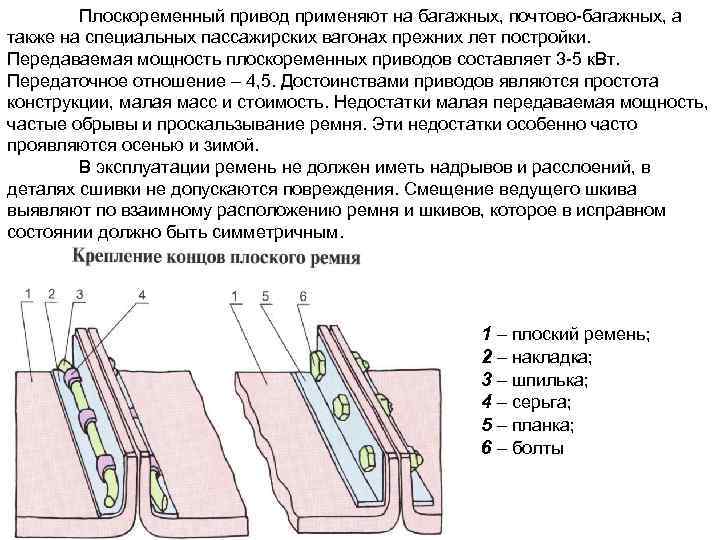 Плоскоременный привод применяют на багажных, почтово-багажных, а также на специальных пассажирских вагонах прежних лет постройки. Передаваемая мощность плоскоременных приводов составляет 3-5 кВт. Передаточное отношение – 4,5. Достоинствами приводов являются простота конструкции, малая масс и стоимость. Недостатки малая передаваемая мощность, частые обрывы и проскальзывание ремня. Эти недостатки особенно часто проявляются осенью и зимой.

В эксплуатации ремень не должен иметь надрывов и расслоений, в деталях сшивки не допускаются повреждения. Смещение ведущего шкива выявляют по взаимному расположению ремня и шкивов, которое в исправном состоянии должно быть симметричным.

Крепление концов плоского ремня

1 2 3 4

1 5 6

1 – плоский ремень;
2 – накладка;
3 – шпилька;
4 – серьга;
5 – планка;
6 – болты